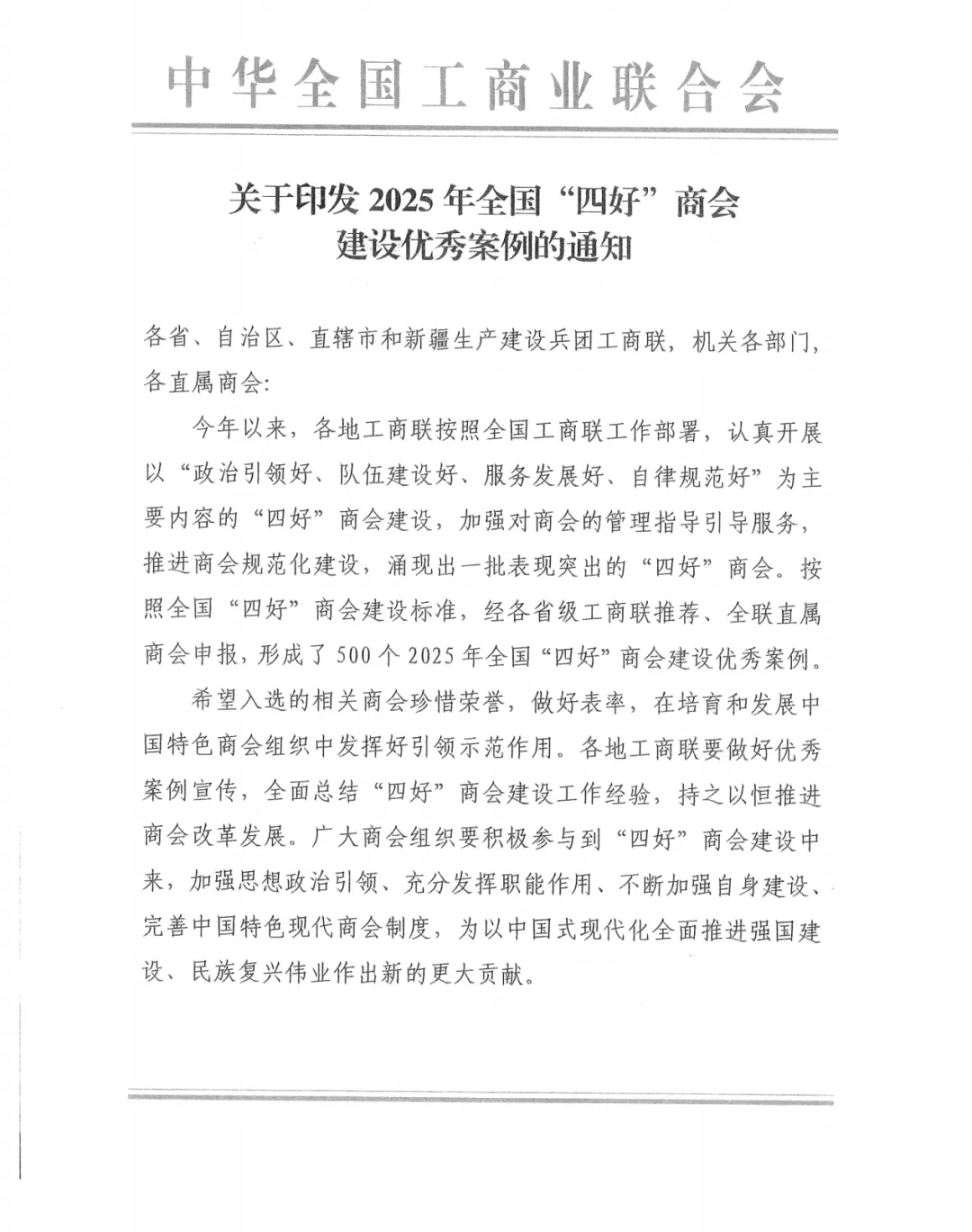 中华全国工商业联合会

关于印发 2025 年全国“四好”商会建设优秀案例的通知

各省、自治区、直辖市和新疆生产建设兵团工商联，机关各部门，各直属商会：

今年以来，各地工商联按照全国工商联工作部署，认真开展以“政治引领好、队伍建设好、服务发展好、自律规范好”为主要内容的“四好”商会建设，加强对商会的管理指导引导服务，推进商会规范化建设，涌现出一批表现突出的“四好”商会。按照全国“四好”商会建设标准，经各省级工商联推荐、全联直属商会申报，形成了 500 个 2025 年全国“四好”商会建设优秀案例。

希望入选的相关商会珍惜荣誉，做好表率，在培育和发展中国特色商会组织中发挥好引领示范作用。各地工商联要做好优秀案例宣传，全面总结“四好”商会建设工作经验，持之以恒推进商会改革发展。广大商会组织要积极参与到“四好”商会建设中来，加强思想政治引领、充分发挥职能作用、不断加强自身建设、完善中国特色现代商会制度，为以中国式现代化全面推进强国建设、民族复兴伟业作出新的更大贡献。